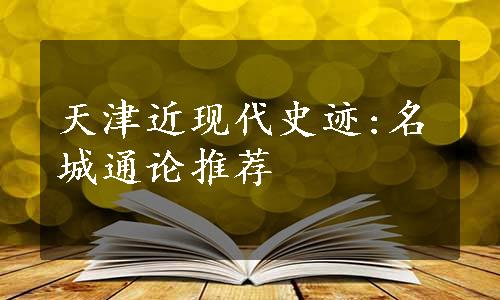 天津近现代史迹：名城通论推荐